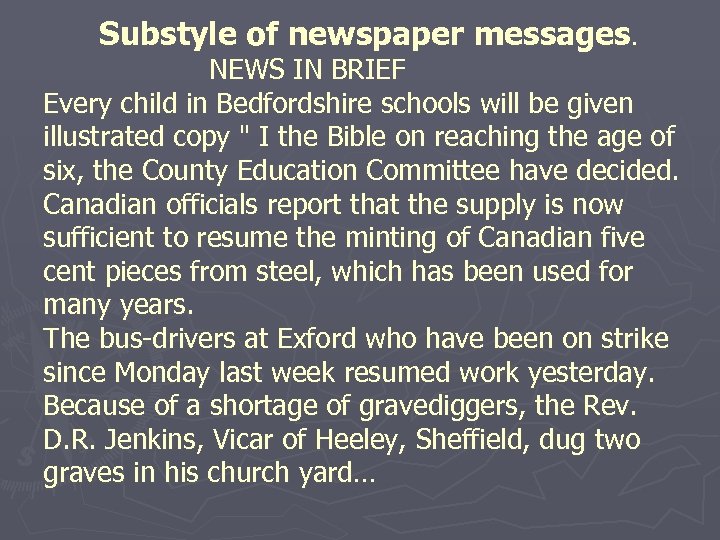 Substyle of newspaper messages.
NEWS IN BRIEF

Every child in Bedfordshire schools will be given illustrated copy " I the Bible on reaching the age of six, the County Education Committee have decided.

Canadian officials report that the supply is now sufficient to resume the minting of Canadian five cent pieces from steel, which has been used for many years.

The bus-drivers at Exford who have been on strike since Monday last week resumed work yesterday.

Because of a shortage of gravediggers, the Rev. D.R. Jenkins, Vicar of Heeley, Sheffield, dug two graves in his church yard…